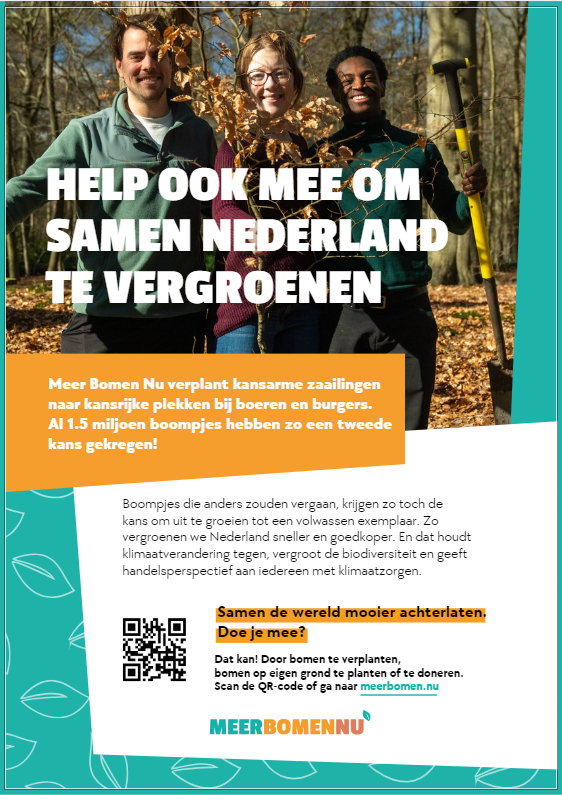 HELP OOK MEE OM SAMEN NEDERLAND TE VERGROENEN

Meer Bomen Nu verplant kansarme zaailingen naar kansrijke plekken bij boeren en burgers. Al 1.5 miljoen boompjes hebben zo een tweede kans gekregen!

Boompjes die anders zouden vergaan, krijgen zo toch de kans om uit te groeien tot een volwassen exemplaar. Zo vergroenen we Nederland sneller en goedkoper. En dat houdt klimaatverandering tegen, vergroot de biodiversiteit en geeft handelsperspectief aan iedereen met klimaatzorgen.

Samen de wereld mooier achterlaten. Doe je mee?

Dat kan! Door bomen te verplanten, bomen op eigen grond te planten of te doneren. Scan de QR-code of ga naar meerbomen.nu

MEERBOMENNU